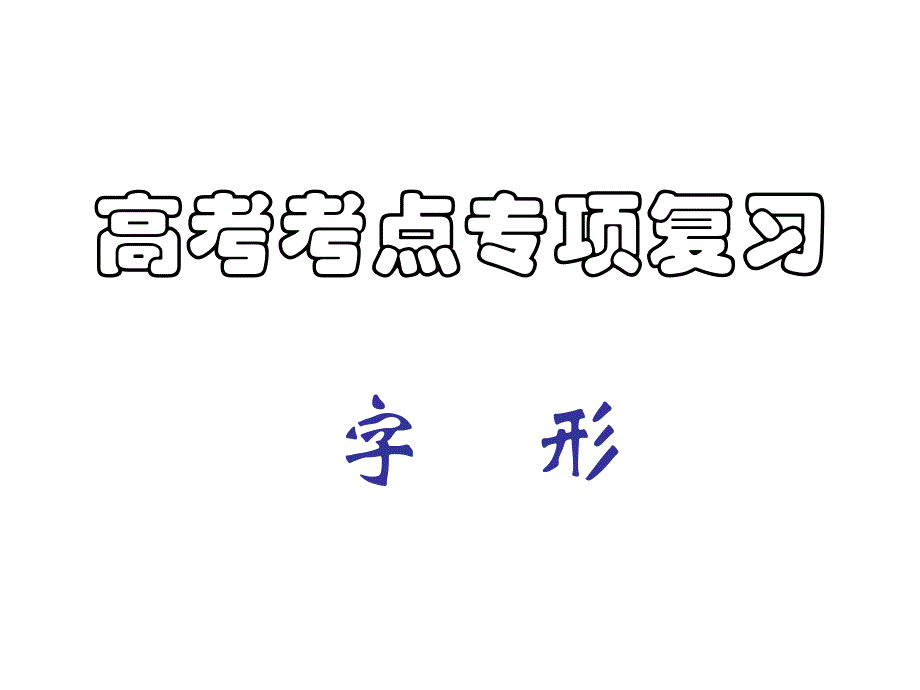 高考考点专项复习

字　形